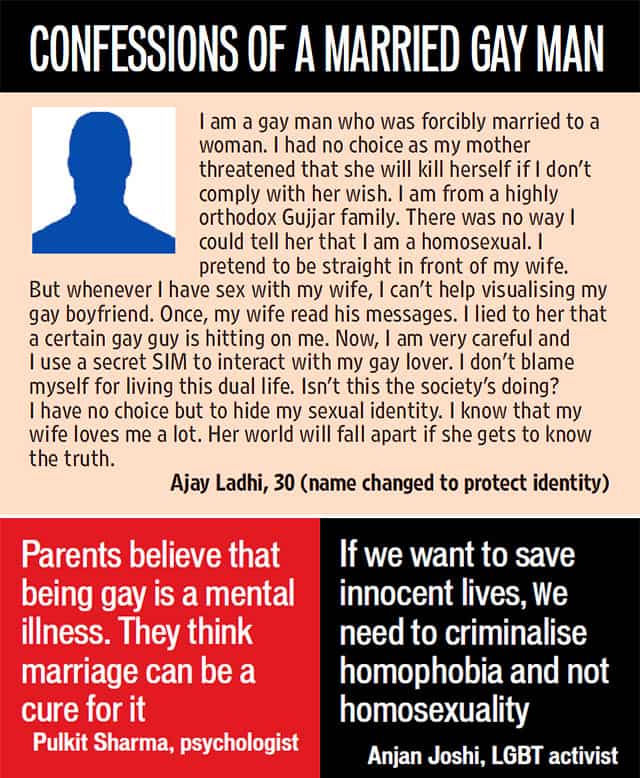 CONFESSIONS OF A MARRIED GAY MAN

I am a gay man who was forcibly married to a woman. I had no choice as my mother threatened that she will kill herself if I don't comply with her wish. I am from a highly orthodox Gujjar family. There was no way I could tell her that I am a homosexual. I pretend to be straight in front of my wife. But whenever I have sex with my wife, I can't help visualising my gay boyfriend. Once, my wife read his messages. I lied to her that a certain gay guy is hitting on me. Now, I am very careful and I use a secret SIM to interact with my gay lover. I don't blame myself for living this dual life. Isn't this the society's doing? I have no choice but to hide my sexual identity. I know that my wife loves me a lot. Her world will fall apart if she gets to know the truth.

Ajay Ladhi, 30 (name changed to protect identity)

Parents believe that being gay is a mental illness. They think marriage can be a cure for it

Pulkit Sharma, psychologist

If we want to save innocent lives, we need to criminalise homophobia and not homosexuality

Anjan Joshi, LGBT activist